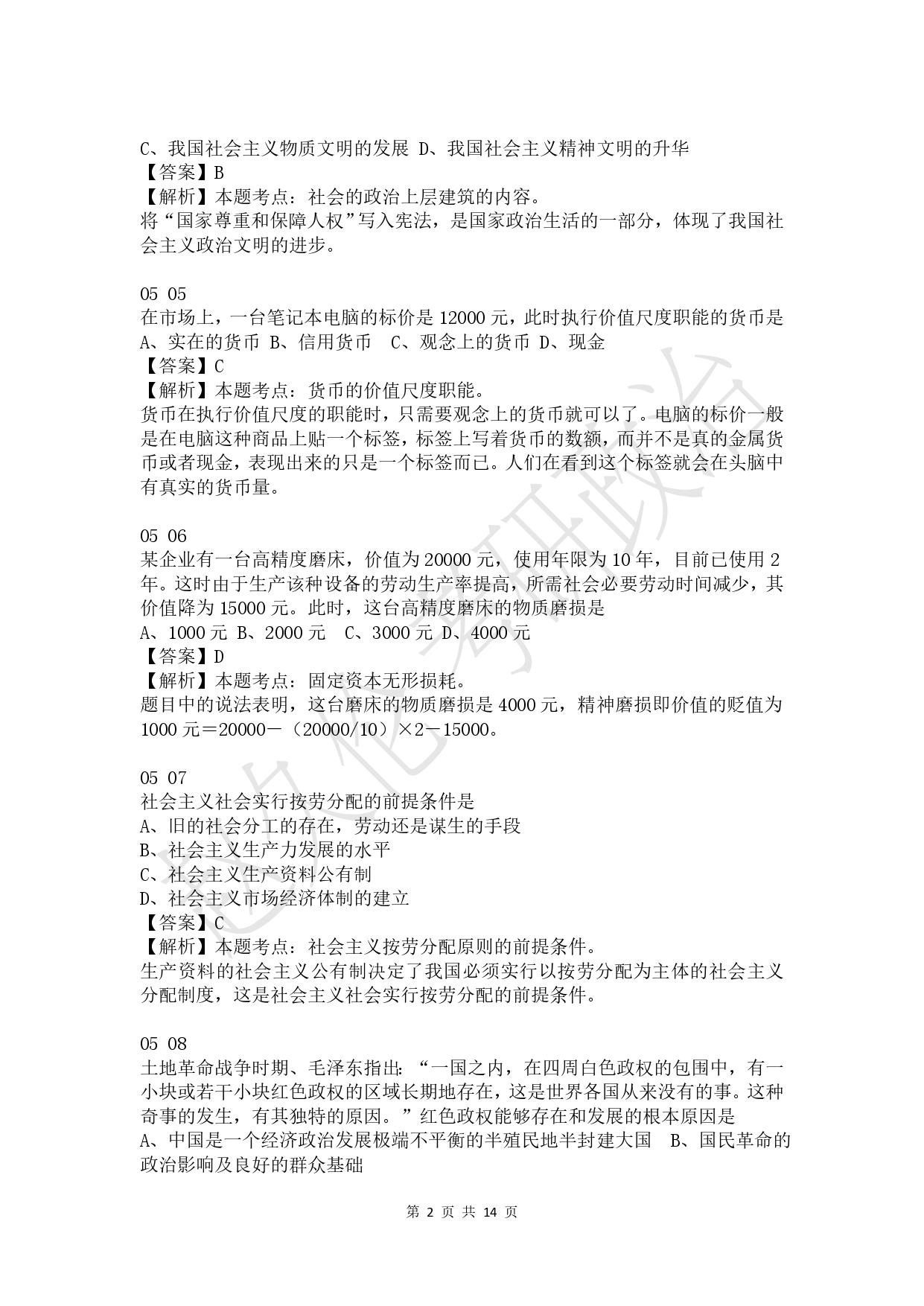 C、我国社会主义物质文明的发展 D、我国社会主义精神文明的升华
【答案】B
【解析】本题考点：社会的政治上层建筑的内容。
将“国家尊重和保障人权”写入宪法，是国家政治生活的一部分，体现了我国社会主义政治文明的进步。

05 05
在市场上，一台笔记本电脑的标价是 12000 元，此时执行价值尺度职能的货币是
A、实在的货币 B、信用货币 C、观念上的货币 D、现金
【答案】C
【解析】本题考点：货币的价值尺度职能。
货币在执行价值尺度的职能时，只需要观念上的货币就可以了。电脑的标价一般是在电脑这种商品上贴一个标签，标签上写着货币的数额，而并不是真的金属货币或者现金，表现出来的只是一个标签而已。人们在看到这个标签就会在头脑中有真实的货币量。

05 06
某企业有一台高精度磨床，价值为 20000 元，使用年限为 10 年，目前已使用 2 年。这时由于生产该种设备的劳动生产率提高，所需社会必要劳动时间减少，其价值降为 15000 元。此时，这台高精度磨床的物质磨损是
A、1000 元 B、2000 元 C、3000 元 D、4000 元
【答案】D
【解析】本题考点：固定资本无形损耗。
题目中的说法表明，这台磨床的物质磨损是 4000 元，精神磨损即价值的贬值为 1000 元＝20000－（20000/10）×2－15000。

05 07
社会主义社会实行按劳分配的前提条件是
A、旧的社会分工的存在，劳动还是谋生的手段
B、社会主义生产力发展的水平
C、社会主义生产资料公有制
D、社会主义市场经济体制的建立
【答案】C
【解析】本题考点：社会主义按劳分配原则的前提条件。
生产资料的社会主义公有制决定了我国必须实行以按劳分配为主体的社会主义分配制度，这是社会主义社会实行按劳分配的前提条件。

05 08
土地革命战争时期、毛泽东指出：“一国之内，在四周白色政权的包围中，有一小块或若干小块红色政权的区域长期地存在，这是世界各国从来没有的事。这种奇事的发生，有其独特的原因。”红色政权能够存在和发展的根本原因是
A、中国是一个经济政治发展极端不平衡的半殖民地半封建大国 B、国民革命的政治影响及良好的群众基础

第 2 页 共 14 页